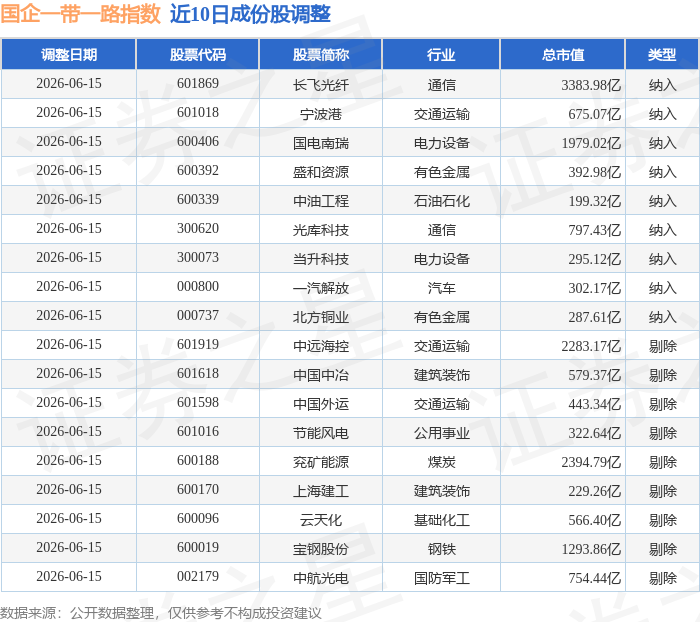 国企一带一路指数 近10日成份股调整

| 调整日期 | 股票代码 | 股票简称 | 行业 | 总市值 | 类型 |
|---|---|---|---|---|---|
| 2026-06-15 | 601869 | 长飞光纤 | 通信 | 3383.98亿 | 纳入 |
| 2026-06-15 | 601018 | 宁波港 | 交通运输 | 675.07亿 | 纳入 |
| 2026-06-15 | 600406 | 国电南瑞 | 电力设备 | 1979.02亿 | 纳入 |
| 2026-06-15 | 600392 | 盛和资源 | 有色金属 | 392.98亿 | 纳入 |
| 2026-06-15 | 600339 | 中油工程 | 石油石化 | 199.32亿 | 纳入 |
| 2026-06-15 | 300620 | 光库科技 | 通信 | 797.43亿 | 纳入 |
| 2026-06-15 | 300073 | 当升科技 | 电力设备 | 295.12亿 | 纳入 |
| 2026-06-15 | 000800 | 一汽解放 | 汽车 | 302.17亿 | 纳入 |
| 2026-06-15 | 000737 | 北方铜业 | 有色金属 | 287.61亿 | 纳入 |
| 2026-06-15 | 601919 | 中远海控 | 交通运输 | 2283.17亿 | 剔除 |
| 2026-06-15 | 601618 | 中国中冶 | 建筑装饰 | 579.37亿 | 剔除 |
| 2026-06-15 | 601598 | 中国外运 | 交通运输 | 443.34亿 | 剔除 |
| 2026-06-15 | 601016 | 节能风电 | 公用事业 | 322.64亿 | 剔除 |
| 2026-06-15 | 600188 | 兖矿能源 | 煤炭 | 2394.79亿 | 剔除 |
| 2026-06-15 | 600170 | 上海建工 | 建筑装饰 | 229.26亿 | 剔除 |
| 2026-06-15 | 600096 | 云天化 | 基础化工 | 566.40亿 | 剔除 |
| 2026-06-15 | 600019 | 宝钢股份 | 钢铁 | 1293.86亿 | 剔除 |
| 2026-06-15 | 002179 | 中航光电 | 国防军工 | 754.44亿 | 剔除 |

数据来源：公开数据整理，仅供参考不构成投资建议